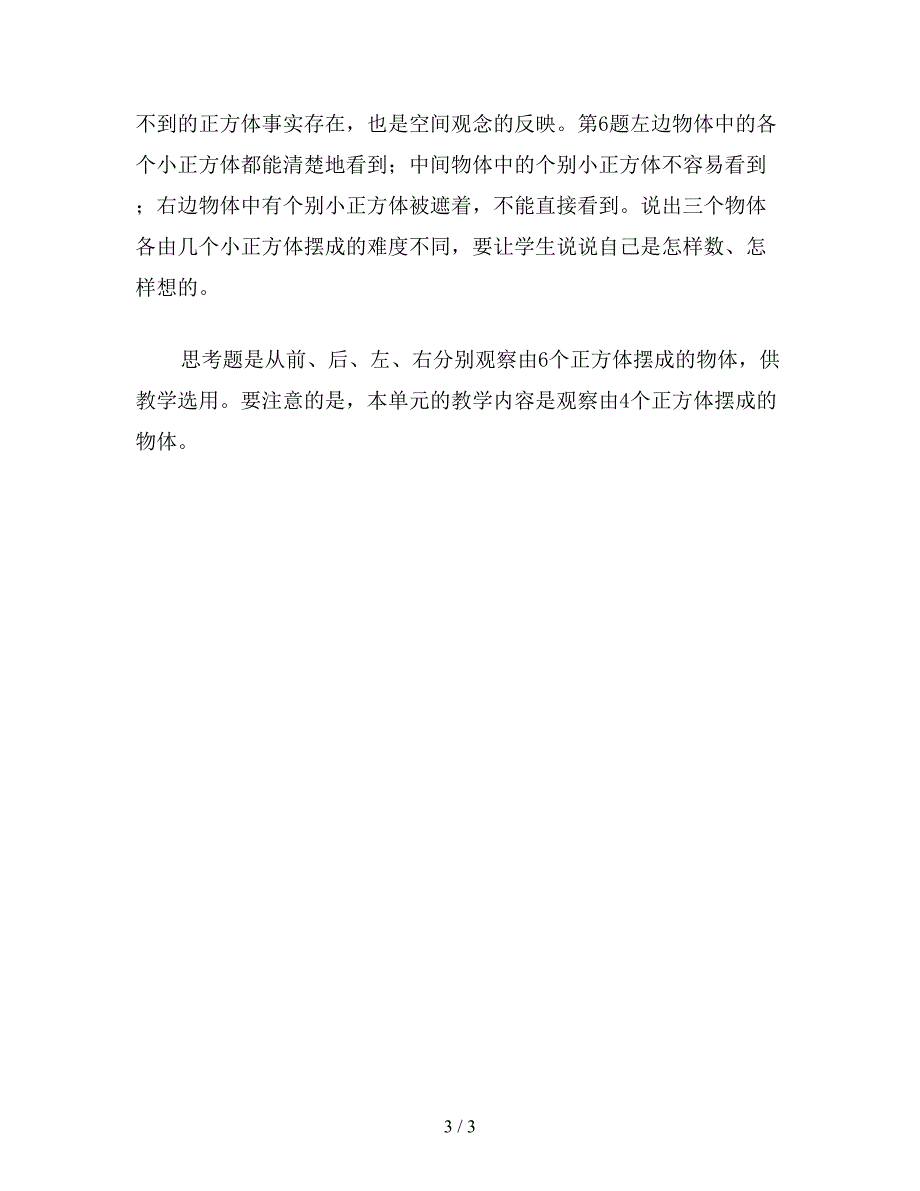 不到的正方体事实存在，也是空间观念的反映。第6题左边物体中的各个小正方体都能清楚地看到；中间物体中的个别小正方体不容易看到；右边物体中有个别小正方体被遮着，不能直接看到。说出三个物体各由几个小正方体摆成的难度不同，要让学生说说自己是怎样数、怎样想的。

思考题是从前、后、左、右分别观察由6个正方体摆成的物体，供教学选用。要注意的是，本单元的教学内容是观察由4个正方体摆成的物体。

3 / 3